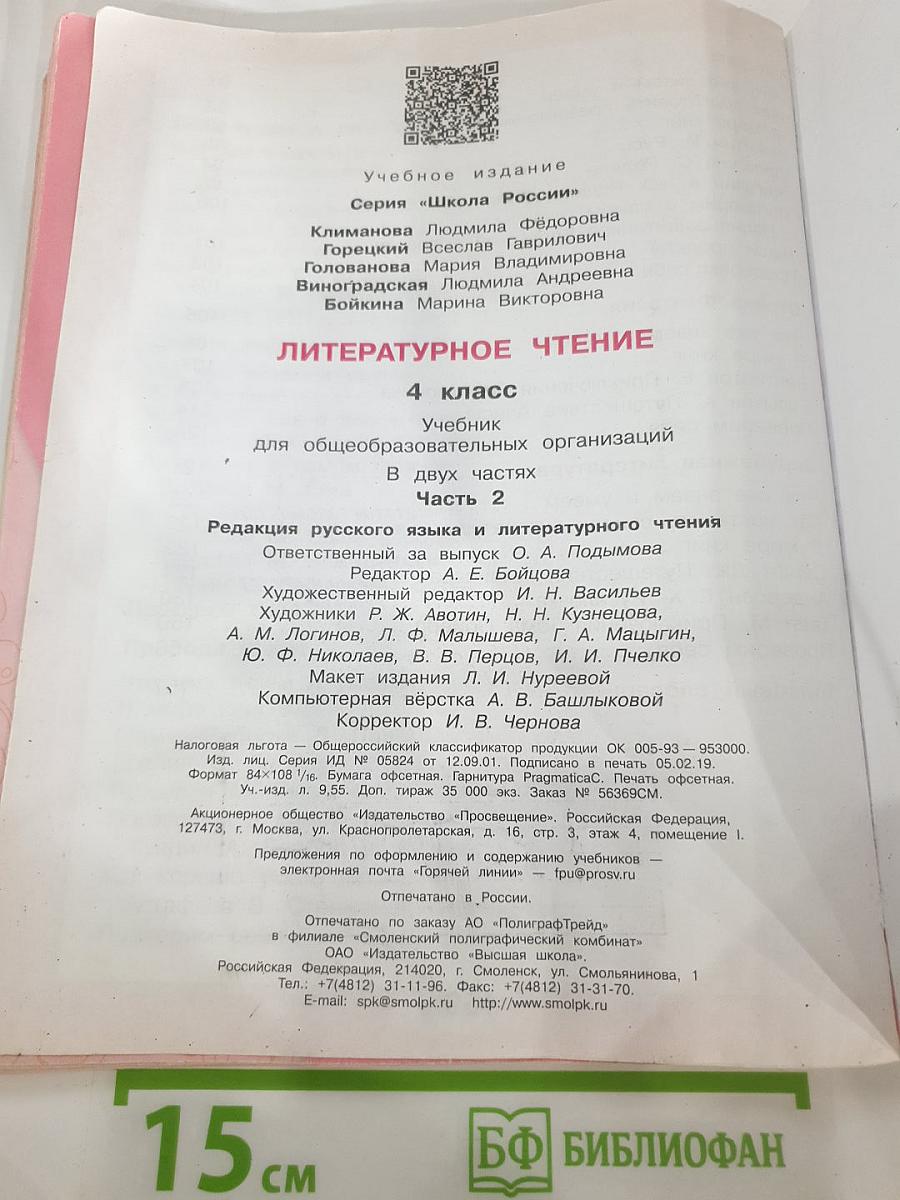 Учебное издание

Серия «Школа России»

Климанова Людмила Фёдоровна
Горецкий Всеслав Гаврилович
Голованова Мария Владимировна
Виноградская Людмила Андреевна
Бойкина Марина Викторовна

ЛИТЕРАТУРНОЕ ЧТЕНИЕ

4 класс

Учебник
для общеобразовательных организаций
В двух частях
Часть 2

Редакция русского языка и литературного чтения
Ответственный за выпуск О. А. Подымова
Редактор А. Е. Бойцова
Художественный редактор И. Н. Васильев
Художники Р. Ж. Авотин, Н. Н. Кузнецова, А. М. Логинов, Л. Ф. Малышева, Г. А. Мацыгин, Ю. Ф. Николаев, В. В. Перцов, И. И. Пчелко
Макет издания Л. И. Нуреевой
Компьютерная вёрстка А. В. Башлыковой
Корректор И. В. Чернова

Налоговая льгота — Общероссийский классификатор продукции ОК 005-93 — 953000. Изд. лиц. Серия ИД № 05824 от 12.09.01. Подписано в печать 05.02.19. Формат 84×108 $^1/_{16}$. Бумага офсетная. Гарнитура PragmaticaC. Печать офсетная. Уч.-изд. л. 9,55. Доп. тираж 35 000 экз. Заказ № 56369СМ.

Акционерное общество «Издательство «Просвещение». Российская Федерация, 127473, г. Москва, ул. Краснопролетарская, д. 16, стр. 3, этаж 4, помещение I.

Предложения по оформлению и содержанию учебников — электронная почта «Горячей линии» — fpu@prosv.ru

Отпечатано в России.

Отпечатано по заказу АО «ПолиграфТрейд» в филиале «Смоленский полиграфический комбинат» ОАО «Издательство «Высшая школа». Российская Федерация, 214020, г. Смоленск, ул. Смольянинова, 1 Тел.: +7(4812) 31-11-96. Факс: +7(4812) 31-31-70. E-mail: spk@smolpk.ru http://www.smolpk.ru

15 см

БФ БИБЛИОФАН